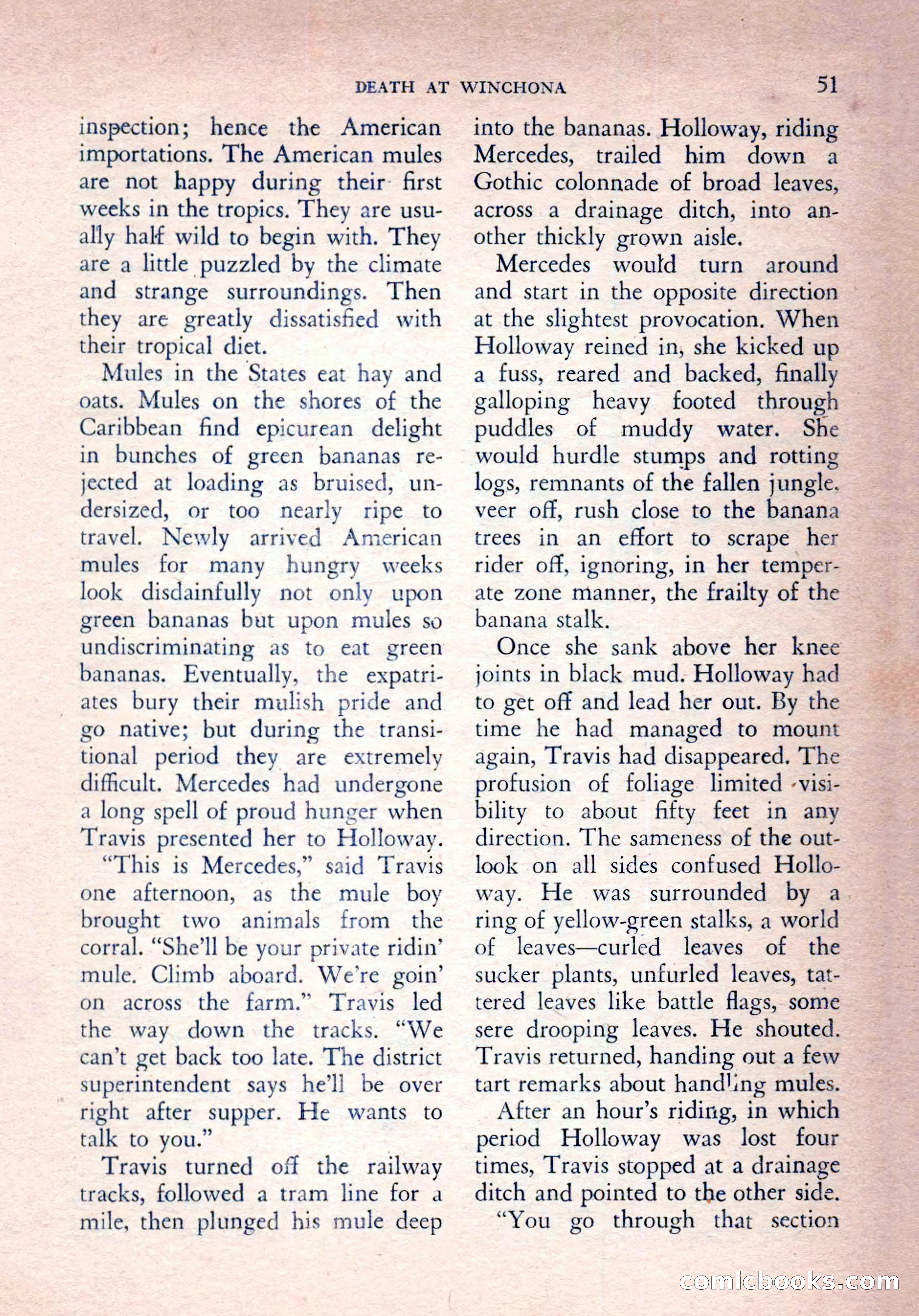 DEATH AT WINCHONA 51

inspection; hence the American importations. The American mules are not happy during their first weeks in the tropics. They are usually half wild to begin with. They are a little puzzled by the climate and strange surroundings. Then they are greatly dissatisfied with their tropical diet.

Mules in the States eat hay and oats. Mules on the shores of the Caribbean find epicurean delight in bunches of green bananas rejected at loading as bruised, undersized, or too nearly ripe to travel. Newly arrived American mules for many hungry weeks look disdainfully not only upon green bananas but upon mules so undiscriminating as to eat green bananas. Eventually, the expatriates bury their mulish pride and go native; but during the transitional period they are extremely difficult. Mercedes had undergone a long spell of proud hunger when Travis presented her to Holloway.

"This is Mercedes," said Travis one afternoon, as the mule boy brought two animals from the corral. "She'll be your private ridin' mule. Climb aboard. We're goin' on across the farm." Travis led the way down the tracks. "We can't get back too late. The district superintendent says he'll be over right after supper. He wants to talk to you."

Travis turned off the railway tracks, followed a tram line for a mile, then plunged his mule deep into the bananas. Holloway, riding Mercedes, trailed him down a Gothic colonnade of broad leaves, across a drainage ditch, into another thickly grown aisle.

Mercedes would turn around and start in the opposite direction at the slightest provocation. When Holloway reined in, she kicked up a fuss, reared and backed, finally galloping heavy footed through puddles of muddy water. She would hurdle stumps and rotting logs, remnants of the fallen jungle, veer off, rush close to the banana trees in an effort to scrape her rider off, ignoring, in her temperate zone manner, the frailty of the banana stalk.

Once she sank above her knee joints in black mud. Holloway had to get off and lead her out. By the time he had managed to mount again, Travis had disappeared. The profusion of foliage limited visibility to about fifty feet in any direction. The sameness of the outlook on all sides confused Holloway. He was surrounded by a ring of yellow-green stalks, a world of leaves—curled leaves of the sucker plants, unfurled leaves, tattered leaves like battle flags, some sere drooping leaves. He shouted. Travis returned, handing out a few tart remarks about handling mules.

After an hour's riding, in which period Holloway was lost four times, Travis stopped at a drainage ditch and pointed to the other side.

"You go through that section

comicbooks.com